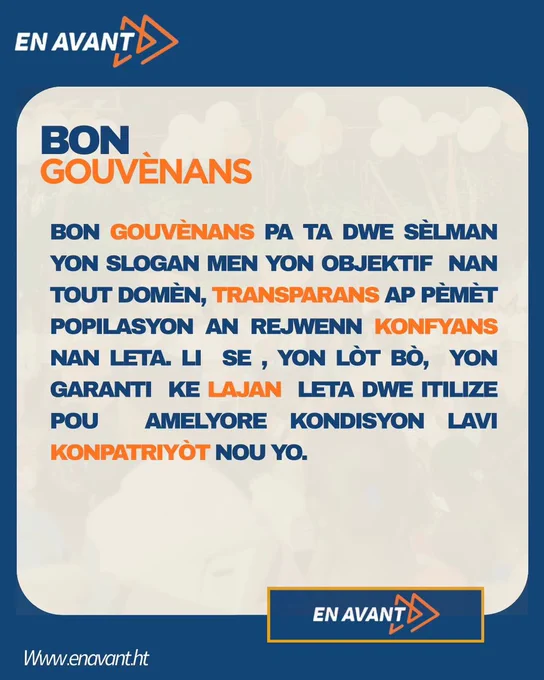 EN AVANT

BON
GOUVÈNANS

BON GOUVÈNANS PA TA DWE SÈLMAN YON SLOGAN MEN YON OBJEKTIF NAN TOUT DOMÈN, TRANSPARANS AP PÈMÈT POPILASYON AN REJWENN KONFYANS NAN LETA. LI SE , YON LÒT BÒ, YON GARANTI KE LAJAN LETA DWE ITILIZE POU AMELYORE KONDISYON LAVI KONPATRIYÒT NOU YO.

EN AVANT

Www.enavant.ht